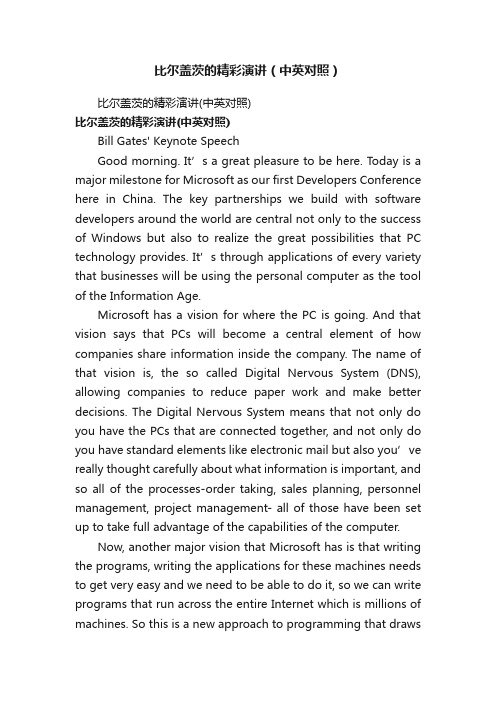 比尔盖茨的精彩演讲（中英对照）

比尔盖茨的精彩演讲(中英对照)

比尔盖茨的精彩演讲(中英对照)

Bill Gates' Keynote Speech

Good morning. It’s a great pleasure to be here. Today is a major milestone for Microsoft as our first Developers Conference here in China. The key partnerships we build with software developers around the world are central not only to the success of Windows but also to realize the great possibilities that PC technology provides. It’s through applications of every variety that businesses will be using the personal computer as the tool of the Information Age.

Microsoft has a vision for where the PC is going. And that vision says that PCs will become a central element of how companies share information inside the company. The name of that vision is, the so called Digital Nervous System (DNS), allowing companies to reduce paper work and make better decisions. The Digital Nervous System means that not only do you have the PCs that are connected together, and not only do you have standard elements like electronic mail but also you’ve really thought carefully about what information is important, and so all of the processes-order taking, sales planning, personnel management, project management- all of those have been set up to take full advantage of the capabilities of the computer.

Now, another major vision that Microsoft has is that writing the programs, writing the applications for these machines needs to get very easy and we need to be able to do it, so we can write programs that run across the entire Internet which is millions of machines. So this is a new approach to programming that draws